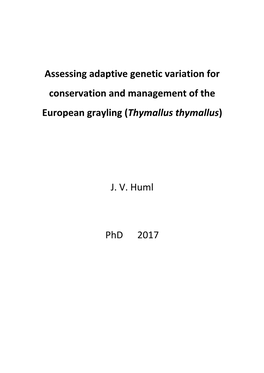 Assessing adaptive genetic variation for conservation and management of the European grayling (Thymallus thymallus)

J. V. Huml

PhD 2017